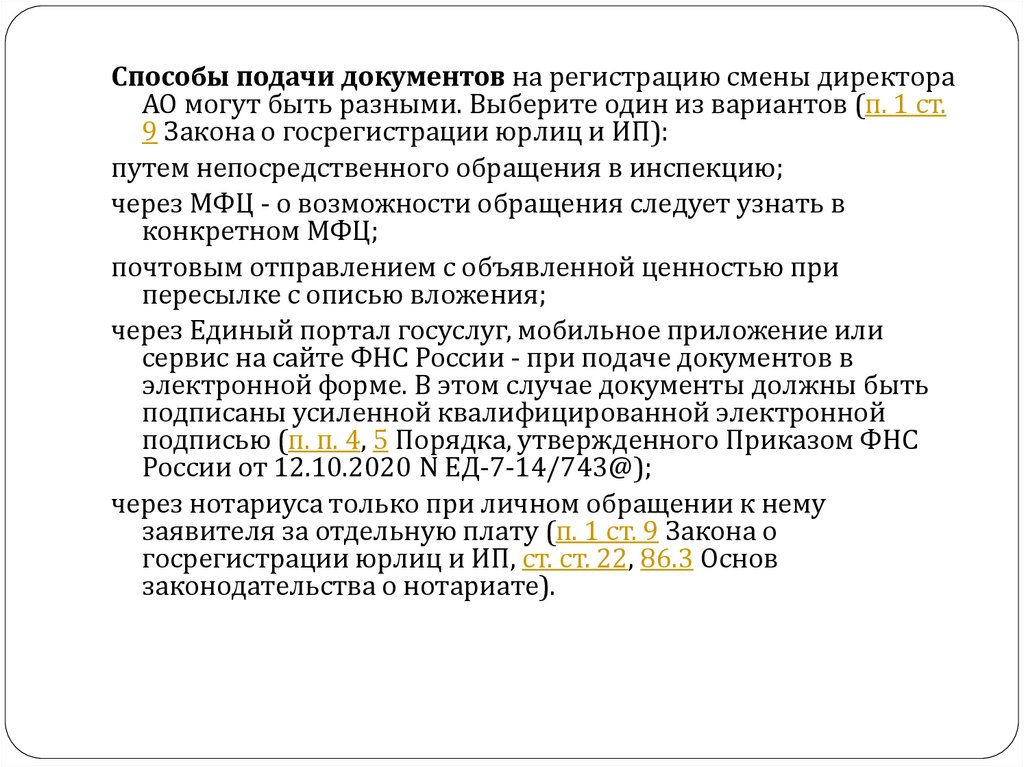 Способы подачи документов на регистрацию смены директора АО могут быть разными. Выберите один из вариантов (п. 1 ст. 9 Закона о госрегистрации юрлиц и ИП):

путем непосредственного обращения в инспекцию;

через МФЦ - о возможности обращения следует узнать в конкретном МФЦ;

почтовым отправлением с объявленной ценностью при пересылке с описью вложения;

через Единый портал госуслуг, мобильное приложение или сервис на сайте ФНС России - при подаче документов в электронной форме. В этом случае документы должны быть подписаны усиленной квалифицированной электронной подписью (п. п. 4, 5 Порядка, утвержденного Приказом ФНС России от 12.10.2020 N ЕД-7-14/743@);

через нотариуса только при личном обращении к нему заявителя за отдельную плату (п. 1 ст. 9 Закона о госрегистрации юрлиц и ИП, ст. ст. 22, 86.3 Основ законодательства о нотариате).